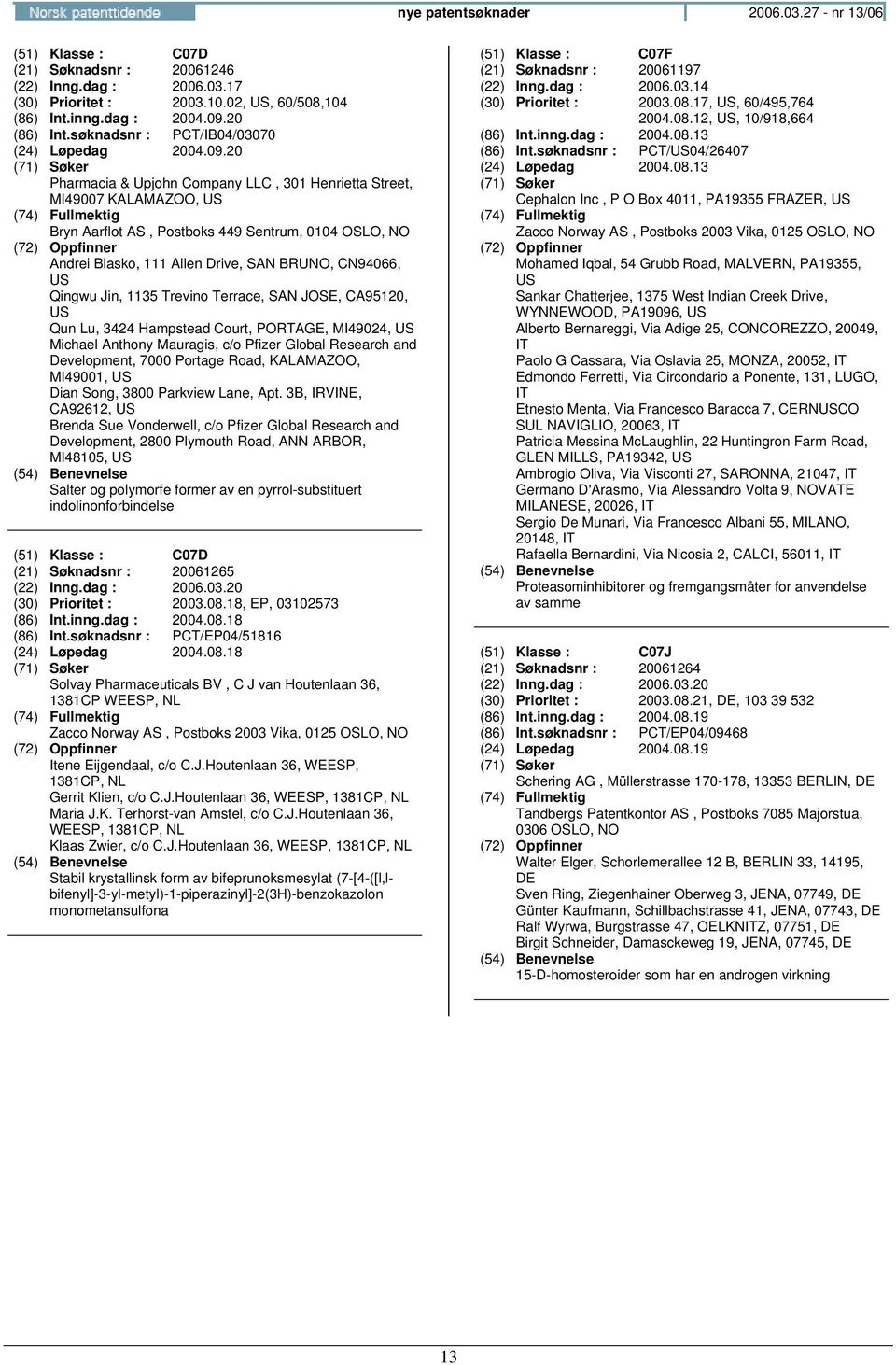 Norsk patenttidende nye patentsøknader 2006.03.27 - nr 13/06

(51) Klasse : C07D
(21) Søknadsnr : 20061246
(22) Inng.dag : 2006.03.17
(30) Prioritet : 2003.10.02, US, 60/508,104
(86) Int.inng.dag : 2004.09.20
(86) Int.søknadsnr : PCT/IB04/03070
(24) Løpedag 2004.09.20
(71) Søker
Pharmacia & Upjohn Company LLC , 301 Henrietta Street, MI49007 KALAMAZOO, US
(74) Fullmektig
Bryn Aarflot AS , Postboks 449 Sentrum, 0104 OSLO, NO
(72) Oppfinner
Andrei Blasko, 111 Allen Drive, SAN BRUNO, CN94066, US
Qingwu Jin, 1135 Trevino Terrace, SAN JOSE, CA95120, US
Qun Lu, 3424 Hampstead Court, PORTAGE, MI49024, US
Michael Anthony Mauragis, c/o Pfizer Global Research and Development, 7000 Portage Road, KALAMAZOO, MI49001, US
Dian Song, 3800 Parkview Lane, Apt. 3B, IRVINE, CA92612, US
Brenda Sue Vonderwell, c/o Pfizer Global Research and Development, 2800 Plymouth Road, ANN ARBOR, MI48105, US
(54) Benevnelse
Salter og polymorfe former av en pyrrol-substituert indolinonforbindelse

(51) Klasse : C07D
(21) Søknadsnr : 20061265
(22) Inng.dag : 2006.03.20
(30) Prioritet : 2003.08.18, EP, 03102573
(86) Int.inng.dag : 2004.08.18
(86) Int.søknadsnr : PCT/EP04/51816
(24) Løpedag 2004.08.18
(71) Søker
Solvay Pharmaceuticals BV , C J van Houtenlaan 36, 1381CP WEESP, NL
(74) Fullmektig
Zacco Norway AS , Postboks 2003 Vika, 0125 OSLO, NO
(72) Oppfinner
Itene Eijgendaal, c/o C.J.Houtenlaan 36, WEESP, 1381CP, NL
Gerrit Klien, c/o C.J.Houtenlaan 36, WEESP, 1381CP, NL
Maria J.K. Terhorst-van Amstel, c/o C.J.Houtenlaan 36, WEESP, 1381CP, NL
Klaas Zwier, c/o C.J.Houtenlaan 36, WEESP, 1381CP, NL
(54) Benevnelse
Stabil krystallinsk form av bifeprunoksmesylat (7-[4-([l,l-bifenyl]-3-yl-metyl)-1-piperazinyl]-2(3H)-benzokazolon monometansulfona

(51) Klasse : C07F
(21) Søknadsnr : 20061197
(22) Inng.dag : 2006.03.14
(30) Prioritet : 2003.08.17, US, 60/495,764
2004.08.12, US, 10/918,664
(86) Int.inng.dag : 2004.08.13
(86) Int.søknadsnr : PCT/US04/26407
(24) Løpedag 2004.08.13
(71) Søker
Cephalon Inc , P O Box 4011, PA19355 FRAZER, US
(74) Fullmektig
Zacco Norway AS , Postboks 2003 Vika, 0125 OSLO, NO
(72) Oppfinner
Mohamed Iqbal, 54 Grubb Road, MALVERN, PA19355, US
Sankar Chatterjee, 1375 West Indian Creek Drive, WYNNEWOOD, PA19096, US
Alberto Bernareggi, Via Adige 25, CONCOREZZO, 20049, IT
Paolo G Cassara, Via Oslavia 25, MONZA, 20052, IT
Edmondo Ferretti, Via Circondario a Ponente, 131, LUGO, IT
Etnesto Menta, Via Francesco Baracca 7, CERNUSCO SUL NAVIGLIO, 20063, IT
Patricia Messina McLaughlin, 22 Huntingron Farm Road, GLEN MILLS, PA19342, US
Ambrogio Oliva, Via Visconti 27, SARONNA, 21047, IT
Germano D'Arasmo, Via Alessandro Volta 9, NOVATE MILANESE, 20026, IT
Sergio De Munari, Via Francesco Albani 55, MILANO, 20148, IT
Rafaella Bernardini, Via Nicosia 2, CALCI, 56011, IT
(54) Benevnelse
Proteasominhibitorer og fremgangsmåter for anvendelse av samme

(51) Klasse : C07J
(21) Søknadsnr : 20061264
(22) Inng.dag : 2006.03.20
(30) Prioritet : 2003.08.21, DE, 103 39 532
(86) Int.inng.dag : 2004.08.19
(86) Int.søknadsnr : PCT/EP04/09468
(24) Løpedag 2004.08.19
(71) Søker
Schering AG , Müllerstrasse 170-178, 13353 BERLIN, DE
(74) Fullmektig
Tandbergs Patentkontor AS , Postboks 7085 Majorstua, 0306 OSLO, NO
(72) Oppfinner
Walter Elger, Schorlemerallee 12 B, BERLIN 33, 14195, DE
Sven Ring, Ziegenhainer Oberweg 3, JENA, 07749, DE
Günter Kaufmann, Schillbachstrasse 41, JENA, 07743, DE
Ralf Wyrwa, Burgstrasse 47, OELKNITZ, 07751, DE
Birgit Schneider, Damasckeweg 19, JENA, 07745, DE
(54) Benevnelse
15-D-homosteroider som har en androgen virkning

13